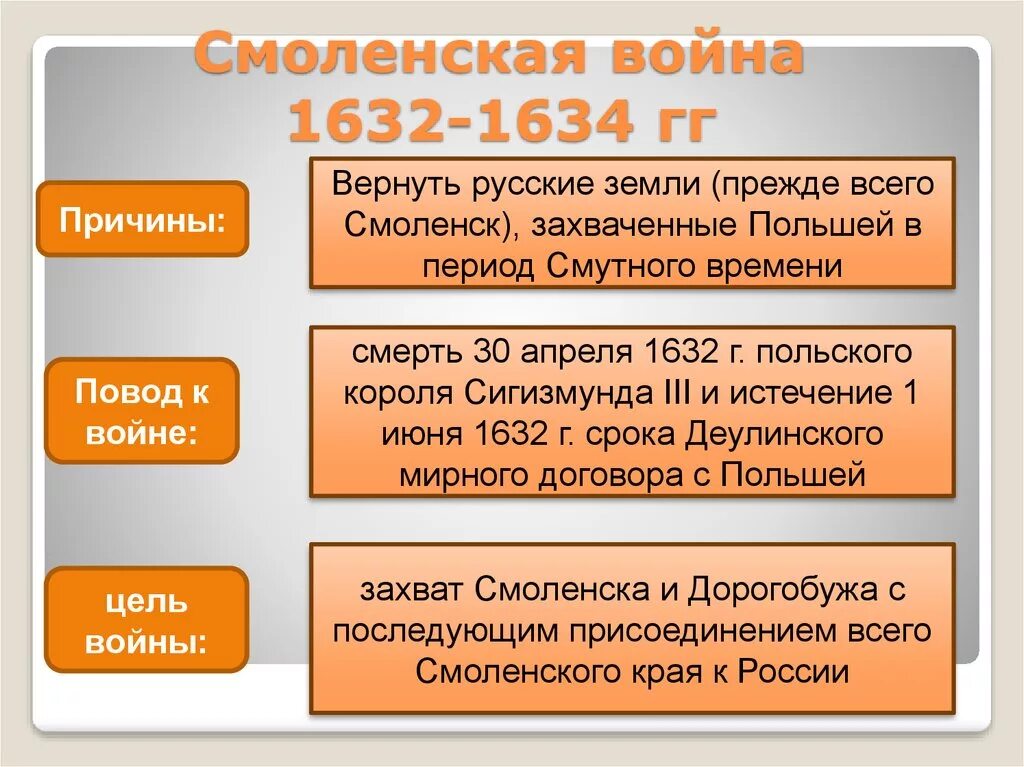 Смоленская война 1632-1634 гг

Причины:

Вернуть русские земли (прежде всего Смоленск), захваченные Польшей в период Смутного времени

Повод к войне:

смерть 30 апреля 1632 г. польского короля Сигизмунда III и истечение 1 июня 1632 г. срока Деулинского мирного договора с Польшей

цель войны:

захват Смоленска и Дорогобужа с последующим присоединением всего Смоленского края к России